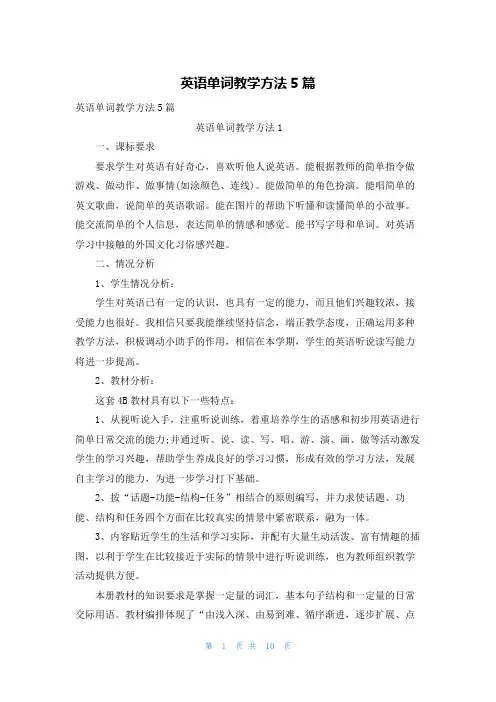 英语单词教学方法5篇

英语单词教学方法5篇

英语单词教学方法1

一、课标要求

要求学生对英语有好奇心，喜欢听他人说英语。能根据教师的简单指令做游戏、做动作、做事情(如涂颜色、连线)。能做简单的角色扮演。能唱简单的英文歌曲，说简单的英语歌谣。能在图片的帮助下听懂和读懂简单的小故事。能交流简单的个人信息，表达简单的情感和感觉。能书写字母和单词。对英语学习中接触的外国文化习俗感兴趣。

二、情况分析

1、学生情况分析：

学生对英语已有一定的认识，也具有一定的能力，而且他们兴趣较浓，接受能力也很好。我相信只要我能继续坚持信念，端正教学态度，正确运用多种教学方法，积极调动小助手的作用，相信在本学期，学生的英语听说读写能力将进一步提高。

2、教材分析：

这套4B教材具有以下一些特点：

1、从视听说入手，注重听说训练，着重培养学生的语感和初步用英语进行简单日常交流的能力;并通过听、说、读、写、唱、游、演、画、做等活动激发学生的学习兴趣，帮助学生养成良好的学习习惯，形成有效的学习方法，发展自主学习的能力，为进一步学习打下基础。

2、按“话题-功能-结构-任务”相结合的原则编写，并力求使话题、功能、结构和任务四个方面在比较真实的情景中紧密联系，融为一体。

3、内容贴近学生的生活和学习实际，并配有大量生动活泼、富有情趣的插图，以利于学生在比较接近于实际的情景中进行听说训练，也为教师组织教学活动提供方便。

本册教材的知识要求是掌握一定量的词汇，基本句子结构和一定量的日常交际用语。教材编排体现了“由浅入深、由易到难、循序渐进，逐步扩展、点

第 1 页 共 10 页